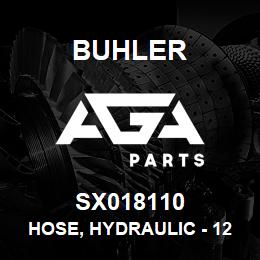 BUHLER

AGA

PARTS

SX018110

HOSE, HYDRAULIC - 12